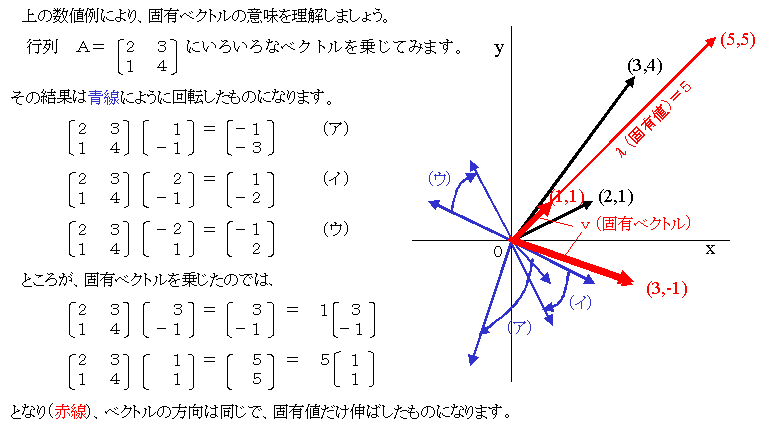 上の数値例により、固有ベクトルの意味を理解しましょう。

行列 A= $\begin{bmatrix} 2 & 3 \\ 1 & 4 \end{bmatrix}$ にいろいろなベクトルを乗じてみます。

その結果は青線にように回転したものになります。

$\begin{bmatrix} 2 & 3 \\ 1 & 4 \end{bmatrix} \begin{bmatrix} 1 \\ -1 \end{bmatrix} = \begin{bmatrix} -1 \\ -3 \end{bmatrix}$ (ア)

$\begin{bmatrix} 2 & 3 \\ 1 & 4 \end{bmatrix} \begin{bmatrix} 2 \\ -1 \end{bmatrix} = \begin{bmatrix} 1 \\ -2 \end{bmatrix}$ (イ)

$\begin{bmatrix} 2 & 3 \\ 1 & 4 \end{bmatrix} \begin{bmatrix} -2 \\ 1 \end{bmatrix} = \begin{bmatrix} -1 \\ 2 \end{bmatrix}$ (ウ)

ところが、固有ベクトルを乗じたのでは、

$\begin{bmatrix} 2 & 3 \\ 1 & 4 \end{bmatrix} \begin{bmatrix} 3 \\ -1 \end{bmatrix} = \begin{bmatrix} 3 \\ -1 \end{bmatrix} = 1 \begin{bmatrix} 3 \\ -1 \end{bmatrix}$

$\begin{bmatrix} 2 & 3 \\ 1 & 4 \end{bmatrix} \begin{bmatrix} 1 \\ 1 \end{bmatrix} = \begin{bmatrix} 5 \\ 5 \end{bmatrix} = 5 \begin{bmatrix} 1 \\ 1 \end{bmatrix}$

となり(赤線)、ベクトルの方向は同じで、固有値だけ伸ばしたものになります。

y
(5,5)
(3,4)
λ(固有値)=5
(ウ)
(1,1)
(2,1)
v(固有ベクトル)
0
x
(3,-1)
(イ)
(ア)